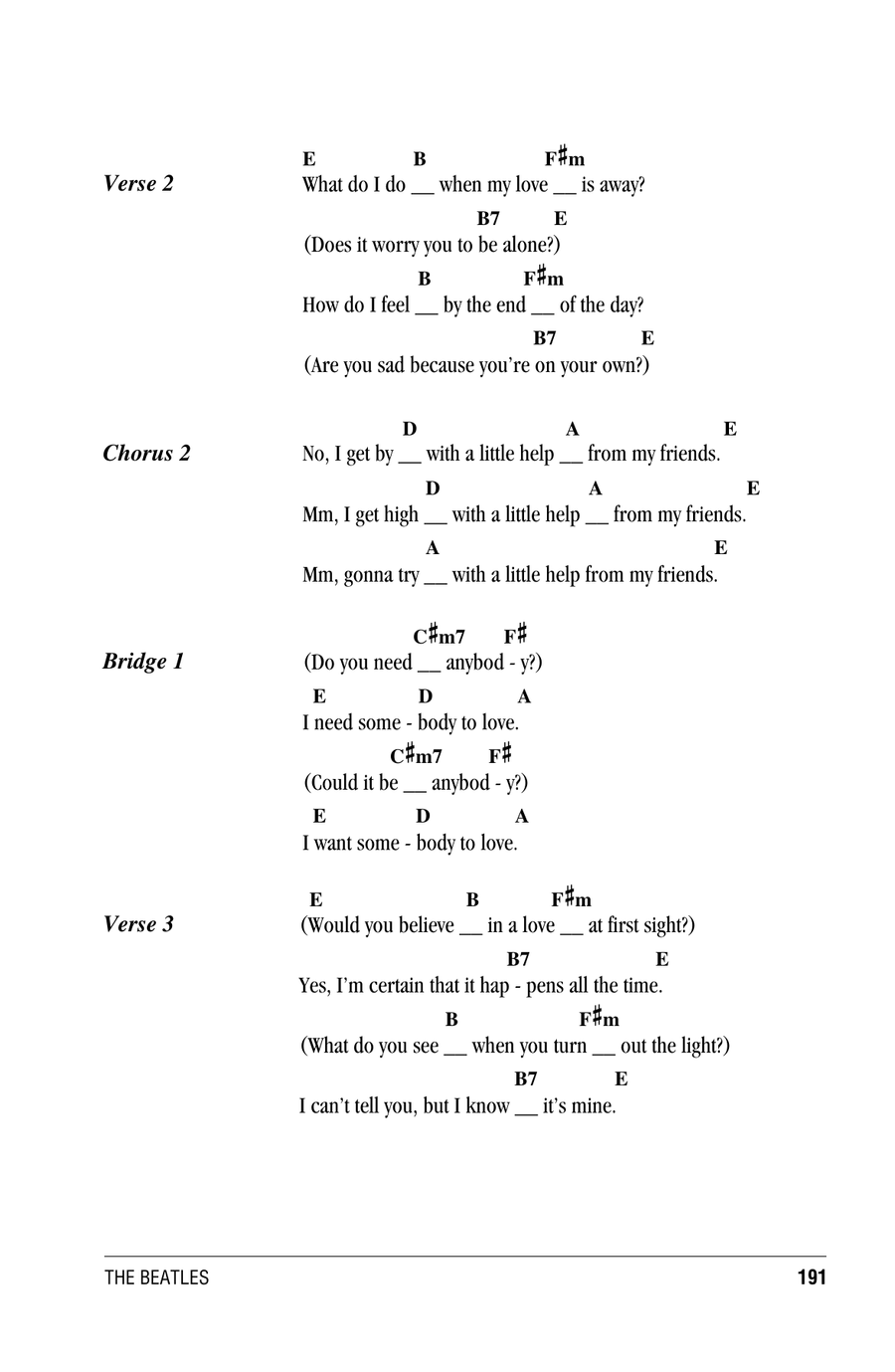 Verse 2

E B F♯m
What do I do __ when my love __ is away?
B7 E
(Does it worry you to be alone?)
B F♯m
How do I feel __ by the end __ of the day?
B7 E
(Are you sad because you're on your own?)

Chorus 2

D A E
No, I get by __ with a little help __ from my friends.
D A E
Mm, I get high __ with a little help __ from my friends.
A E
Mm, gonna try __ with a little help from my friends.

Bridge 1

C♯m7 F♯
(Do you need __ anybod - y?)
E D A
I need some - body to love.
C♯m7 F♯
(Could it be __ anybod - y?)
E D A
I want some - body to love.

Verse 3

E B F♯m
(Would you believe __ in a love __ at first sight?)
B7 E
Yes, I'm certain that it hap - pens all the time.
B F♯m
(What do you see __ when you turn __ out the light?)
B7 E
I can't tell you, but I know __ it's mine.

THE BEATLES 191